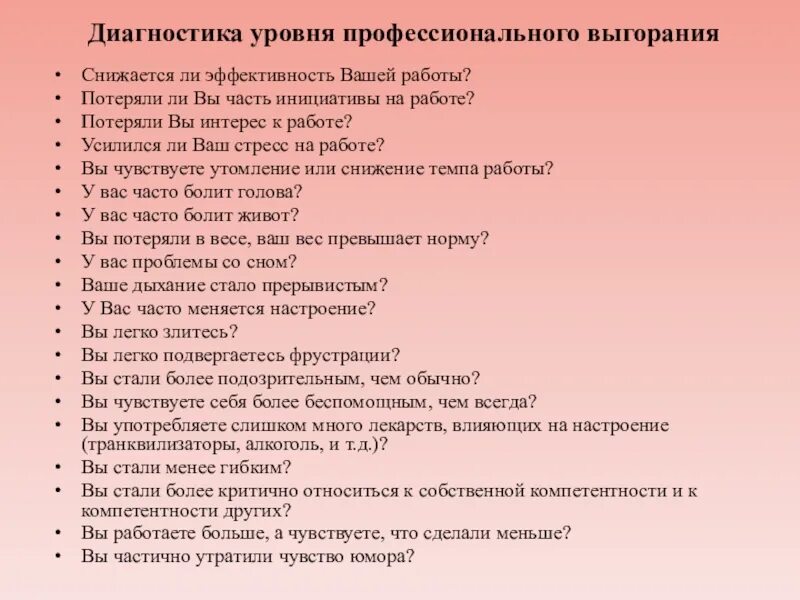 Диагностика уровня профессионального выгорания

• Снижается ли эффективность Вашей работы?
• Потеряли ли Вы часть инициативы на работе?
• Потеряли Вы интерес к работе?
• Усилился ли Ваш стресс на работе?
• Вы чувствуете утомление или снижение темпа работы?
• У вас часто болит голова?
• У вас часто болит живот?
• Вы потеряли в весе, ваш вес превышает норму?
• У вас проблемы со сном?
• Ваше дыхание стало прерывистым?
• У Вас часто меняется настроение?
• Вы легко злитесь?
• Вы легко подвергаетесь фрустрации?
• Вы стали более подозрительным, чем обычно?
• Вы чувствуете себя более беспомощным, чем всегда?
• Вы употребляете слишком много лекарств, влияющих на настроение (транквилизаторы, алкоголь, и т.д.)?
• Вы стали менее гибким?
• Вы стали более критично относиться к собственной компетентности и к компетентности других?
• Вы работаете больше, а чувствуете, что сделали меньше?
• Вы частично утратили чувство юмора?